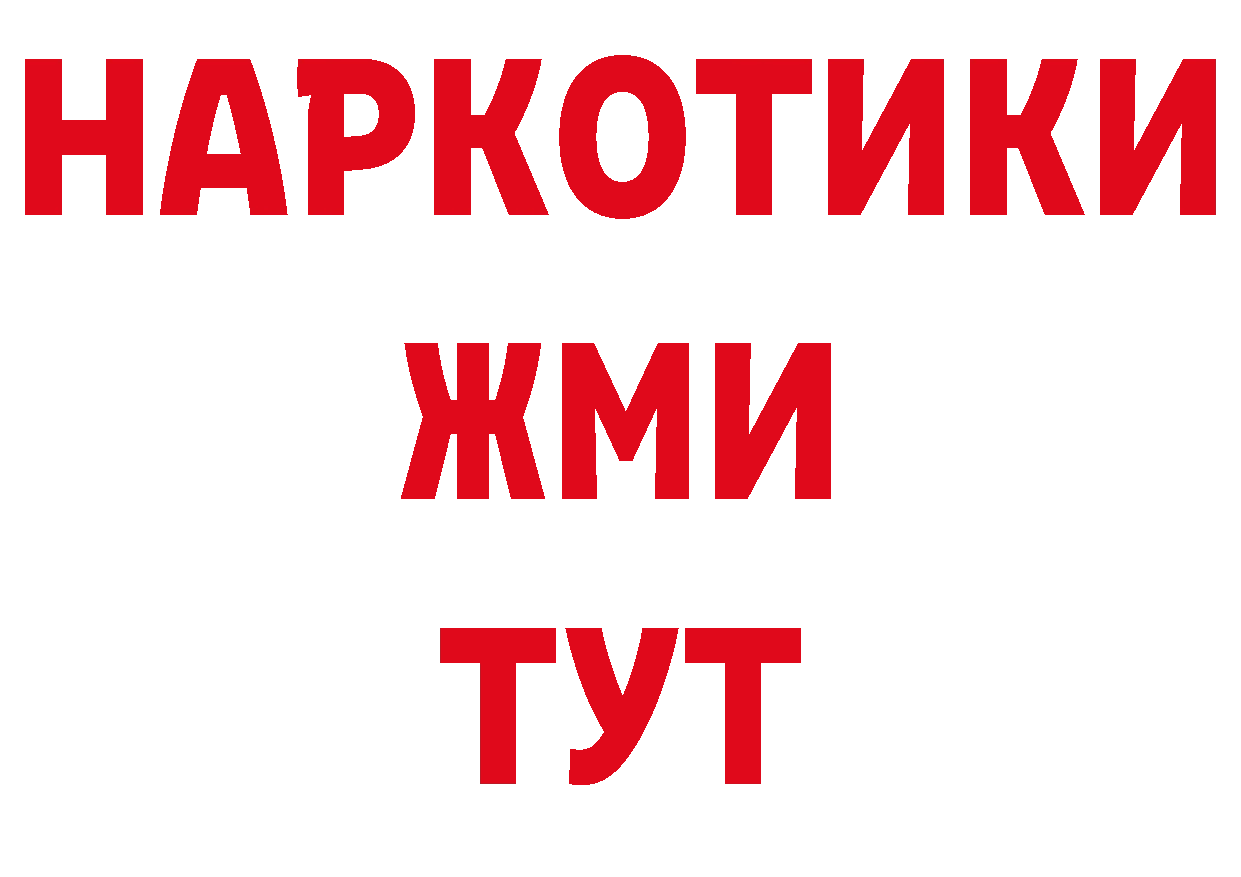 НАРКОТИКИ
ЖМИ
ТУТ